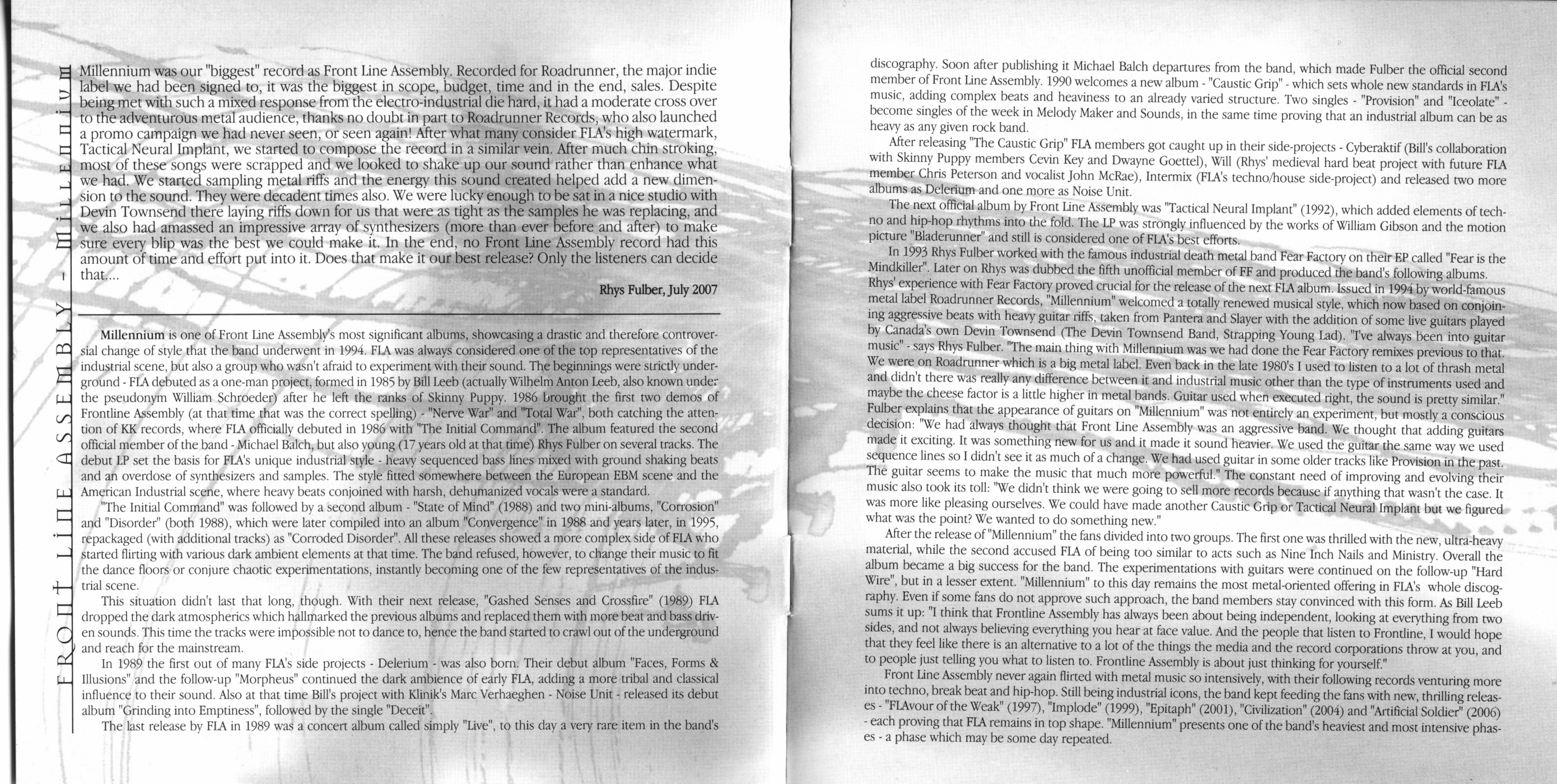 FRONT LINE ASSEMBLY - Millennium

Millennium was our "biggest" record as Front Line Assembly. Recorded for Roadrunner, the major indie label we had been signed to, it was the biggest in scope, budget, time and in the end, sales. Despite being met with such a mixed response from the electro-industrial die hard, it had a moderate cross over to the adventurous metal audience, thanks no doubt in part to Roadrunner Records, who also launched a promo campaign we had never seen, or seen again! After what many consider FLA's high watermark, Tactical Neural Implant, we started to compose the record in a similar vein. After much chin stroking, most of these songs were scrapped and we looked to shake up our sound rather than enhance what we had. We started sampling metal riffs and the energy this sound created helped add a new dimension to the sound. They were decadent times also. We were lucky enough to be sat in a nice studio with Devin Townsend there laying riffs down for us that were as tight as the samples he was replacing, and we also had amassed an impressive array of synthesizers (more than ever before and after) to make sure every blip was the best we could make it. In the end, no Front Line Assembly record had this amount of time and effort put into it. Does that make it our best release? Only the listeners can decide that....

Rhys Fulber, July 2007

Millennium is one of Front Line Assembly's most significant albums, showcasing a drastic and therefore controversial change of style that the band underwent in 1994. FLA was always considered one of the top representatives of the industrial scene, but also a group who wasn't afraid to experiment with their sound. The beginnings were strictly underground - FLA debuted as a one-man project, formed in 1985 by Bill Leeb (actually Wilhelm Anton Leeb, also known under the pseudonym William Schroeder) after he left the ranks of Skinny Puppy. 1986 brought the first two demos of Frontline Assembly (at that time that was the correct spelling) - "Nerve War" and "Total War", both catching the attention of KK records, where FLA officially debuted in 1986 with "The Initial Command". The album featured the second official member of the band - Michael Balch, but also young (17 years old at that time) Rhys Fulber on several tracks. The debut LP set the basis for FLA's unique industrial style - heavy sequenced bass lines mixed with ground shaking beats and an overdose of synthesizers and samples. The style fitted somewhere between the European EBM scene and the American Industrial scene, where heavy beats conjoined with harsh, dehumanized vocals were a standard.

"The Initial Command" was followed by a second album - "State of Mind" (1988) and two mini-albums, "Corrosion" and "Disorder" (both 1988), which were later compiled into an album "Convergence" in 1988 and years later, in 1995, repackaged (with additional tracks) as "Corroded Disorder". All these releases showed a more complex side of FLA who started flirting with various dark ambient elements at that time. The band refused, however, to change their music to fit the dance floors or conjure chaotic experimentations, instantly becoming one of the few representatives of the industrial scene.

This situation didn't last that long, though. With their next release, "Gashed Senses and Crossfire" (1989) FLA dropped the dark atmospherics which hallmarked the previous albums and replaced them with more beat and bass driven sounds. This time the tracks were impossible not to dance to, hence the band started to crawl out of the underground and reach for the mainstream.

In 1989 the first out of many FLA's side projects - Delerium - was also born. Their debut album "Faces, Forms & Illusions" and the follow-up "Morpheus" continued the dark ambience of early FLA, adding a more tribal and classical influence to their sound. Also at that time Bill's project with Klinik's Marc Verhaeghen - Noise Unit - released its debut album "Grinding into Emptiness", followed by the single "Deceit".

The last release by FLA in 1989 was a concert album called simply "Live", to this day a very rare item in the band's discography. Soon after publishing it Michael Balch departures from the band, which made Fulber the official second member of Front Line Assembly. 1990 welcomes a new album - "Caustic Grip" - which sets whole new standards in FLA's music, adding complex beats and heaviness to an already varied structure. Two singles - "Provision" and "Iceolate" - become singles of the week in Melody Maker and Sounds, in the same time proving that an industrial album can be as heavy as any given rock band.

After releasing "The Caustic Grip" FLA members got caught up in their side-projects - Cyberaktif (Bill's collaboration with Skinny Puppy members Cevin Key and Dwayne Goettel), Will (Rhys' medieval hard beat project with future FLA member Chris Peterson and vocalist John McRae), Intermix (FLA's techno/house side-project) and released two more albums as Delerium and one more as Noise Unit.

The next official album by Front Line Assembly was "Tactical Neural Implant" (1992), which added elements of techno and hip-hop rhythms into the fold. The LP was strongly influenced by the works of William Gibson and the motion picture "Bladerunner" and still is considered one of FLA's best efforts.

In 1993 Rhys Fulber worked with the famous industrial death metal band Fear Factory on their EP called "Fear is the Mindkiller". Later on Rhys was dubbed the fifth unofficial member of FF and produced the band's following albums. Rhys' experience with Fear Factory proved crucial for the release of the next FLA album. Issued in 1994 by world-famous metal label Roadrunner Records, "Millennium" welcomed a totally renewed musical style, which now based on conjoining aggressive beats with heavy guitar riffs, taken from Pantera and Slayer with the addition of some live guitars played by Canada's own Devin Townsend (The Devin Townsend Band, Strapping Young Lad). "I've always been into guitar music" - says Rhys Fulber. "The main thing with Millennium was we had done the Fear Factory remixes previous to that. We were on Roadrunner which is a big metal label. Even back in the late 1980's I used to listen to a lot of thrash metal and didn't there was really any difference between it and industrial music other than the type of instruments used and maybe the cheese factor is a little higher in metal bands. Guitar used when executed right, the sound is pretty similar." Fulber explains that the appearance of guitars on "Millennium" was not entirely an experiment, but mostly a conscious decision: "We had always thought that Front Line Assembly was an aggressive band. We thought that adding guitars made it exciting. It was something new for us and it made it sound heavier. We used the guitar the same way we used sequence lines so I didn't see it as much of a change. We had used guitar in some older tracks like Provision in the past. The guitar seems to make the music that much more powerful." The constant need of improving and evolving their music also took its toll: "We didn't think we were going to sell more records because if anything that wasn't the case. It was more like pleasing ourselves. We could have made another Caustic Grip or Tactical Neural Implant but we figured what was the point? We wanted to do something new."

After the release of "Millennium" the fans divided into two groups. The first one was thrilled with the new, ultra-heavy material, while the second accused FLA of being too similar to acts such as Nine Inch Nails and Ministry. Overall the album became a big success for the band. The experimentations with guitars were continued on the follow-up "Hard Wire", but in a lesser extent. "Millennium" to this day remains the most metal-oriented offering in FLA's whole discography. Even if some fans do not approve such approach, the band members stay convinced with this form. As Bill Leeb sums it up: "I think that Frontline Assembly has always been about being independent, looking at everything from two sides, and not always believing everything you hear at face value. And the people that listen to Frontline, I would hope that they feel like there is an alternative to a lot of the things the media and the record corporations throw at you, and to people just telling you what to listen to. Frontline Assembly is about just thinking for yourself."

Front Line Assembly never again flirted with metal music so intensively, with their following records venturing more into techno, break beat and hip-hop. Still being industrial icons, the band kept feeding the fans with new, thrilling releases - "FLAvour of the Weak" (1997), "Implode" (1999), "Epitaph" (2001), "Civilization" (2004) and "Artificial Soldier" (2006) - each proving that FLA remains in top shape. "Millennium" presents one of the band's heaviest and most intensive phases - a phase which may be some day repeated.